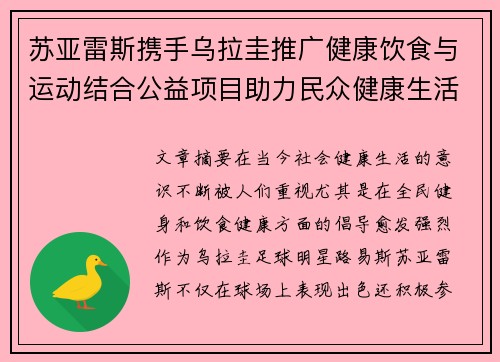 苏亚雷斯携手乌拉圭推广健康饮食与运动结合公益项目助力民众健康生活

文章摘要在当今社会健康生活的意识不断被人们重视尤其是在全民健身和饮食健康方面的倡导愈发强烈作为乌拉圭足球明星路易斯苏亚雷斯不仅在球场上表现出色还积极参